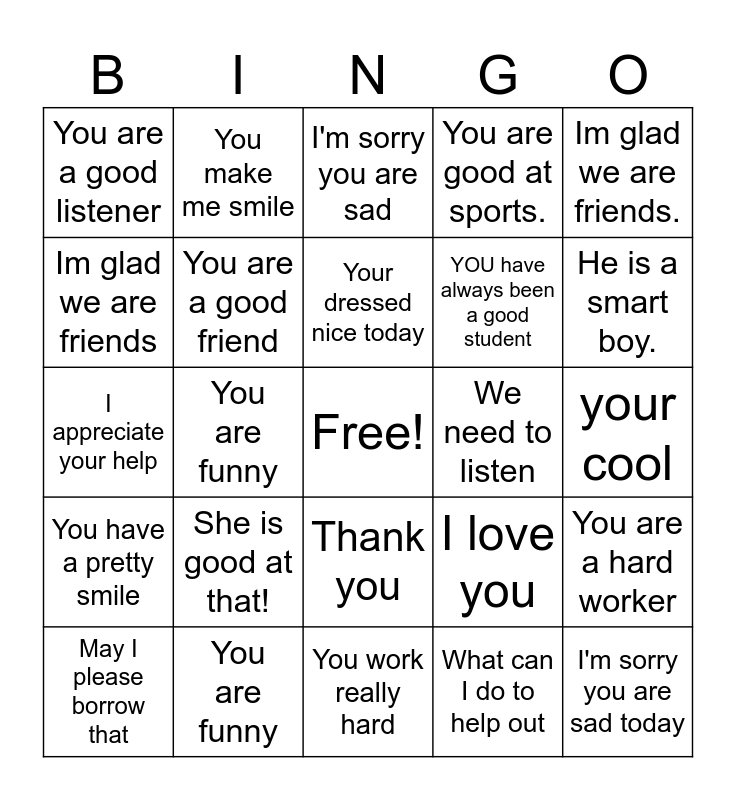 | B | I | N | G | O |
|---|---|---|---|---|
| You are a good listener | You make me smile | I'm sorry you are sad | You are good at sports. | Im glad we are friends. |
| Im glad we are friends | You are a good friend | Your dressed nice today | YOU have always been a good student | He is a smart boy. |
| I appreciate your help | You are funny | Free! | We need to listen | your cool |
| You have a pretty smile | She is good at that! | Thank you | I love you | You are a hard worker |
| May I please borrow that | You are funny | You work really hard | What can I do to help out | I'm sorry you are sad today |